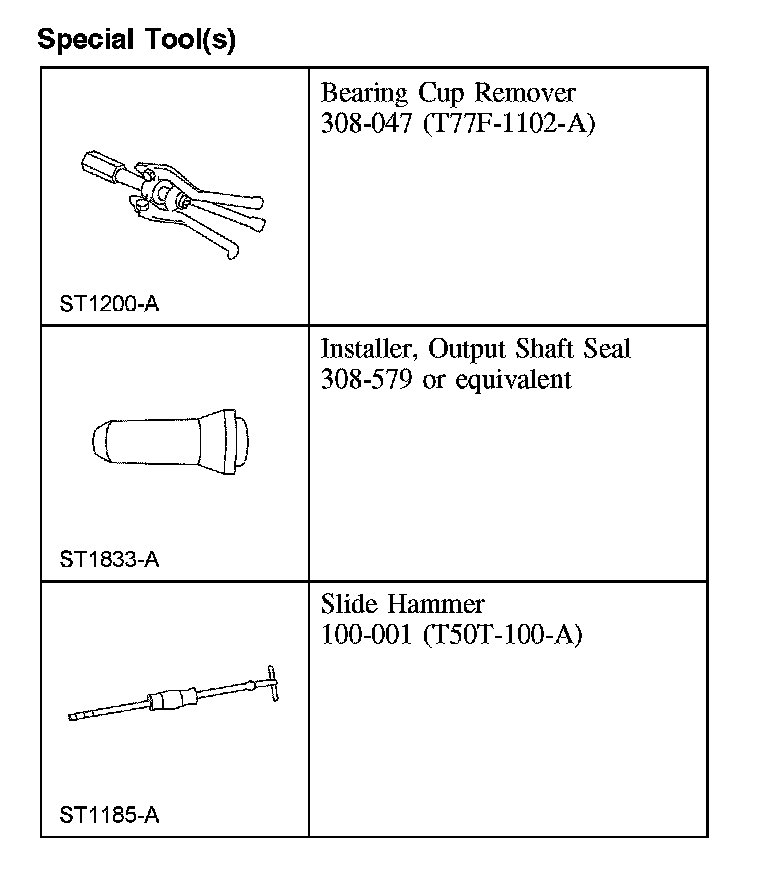 Special Tool(s)

| | |
|---|---|
| ST1200-A | Bearing Cup Remover 308-047 (T77F-1102-A) |
| ST1833-A | Installer, Output Shaft Seal 308-579 or equivalent |
| ST1185-A | Slide Hammer 100-001 (T50T-100-A) |